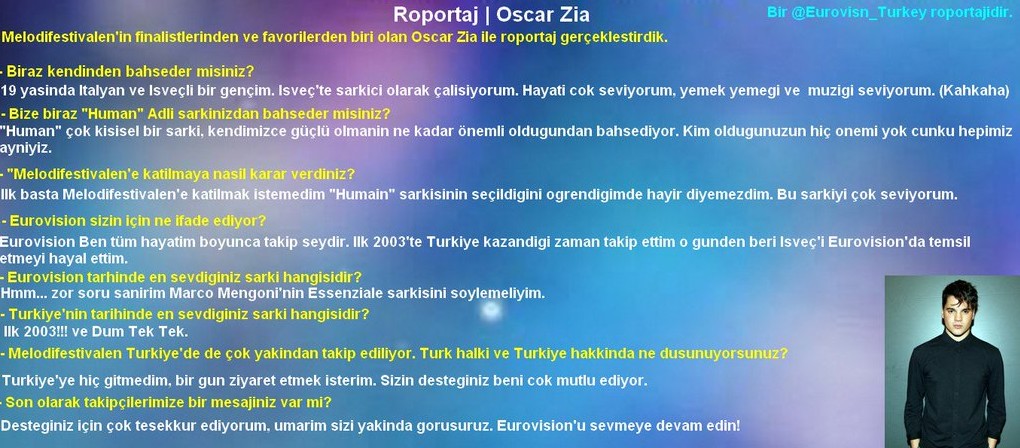 Roportaj | Oscar Zia

Bir @Eurovisn_Turkey roportajidir.

Melodifestivalen'in finalistlerinden ve favorilerden biri olan Oscar Zia ile roportaj gerçeklestirdik.

- Biraz kendinden bahseder misiniz?
19 yasinda Italyan ve Isveçli bir gençim. Isveç'te sarkici olarak çalisiyorum. Hayati cok seviyorum, yemek yemegi ve muzigi seviyorum. (Kahkaha)

- Bize biraz "Human" Adli sarkinizdan bahseder misiniz?
"Human" çok kisisel bir sarki, kendimizce güçlü olmanin ne kadar önemli oldugundan bahsediyor. Kim oldugunuzun hiç onemi yok cunku hepimiz ayniyiz.

- "Melodifestivalen'e katilmaya nasil karar verdiniz?
Ilk basta Melodifestivalen'e katilmak istemedim "Humain" sarkisinin seçildigini ogrendigimde hayir diyemezdim. Bu sarkiyi çok seviyorum.

- Eurovision sizin için ne ifade ediyor?
Eurovision Ben tüm hayatim boyunca takip seydir. Ilk 2003'te Turkiye kazandigi zaman takip ettim o gunden beri Isveç'i Eurovision'da temsil etmeyi hayal ettim.

- Eurovision tarhinde en sevdiginiz sarki hangisidir?
Hmm... zor soru sanirim Marco Mengoni'nin Essenziale sarkisini soylemeliyim.

- Turkiye'nin tarihinde en sevdiginiz sarki hangisidir?
Ilk 2003!!! ve Dum Tek Tek.

- Melodifestivalen Turkiye'de de çok yakindan takip ediliyor. Turk halki ve Turkiye hakkinda ne dusunuyorsunuz?
Turkiye'ye hiç gitmedim, bir gun ziyaret etmek isterim. Sizin desteginiz beni cok mutlu ediyor.

- Son olarak takipçilerimize bir mesajiniz var mi?
Desteginiz için çok tesekkur ediyorum, umarim sizi yakinda gorusuruz. Eurovision'u sevmeye devam edin!